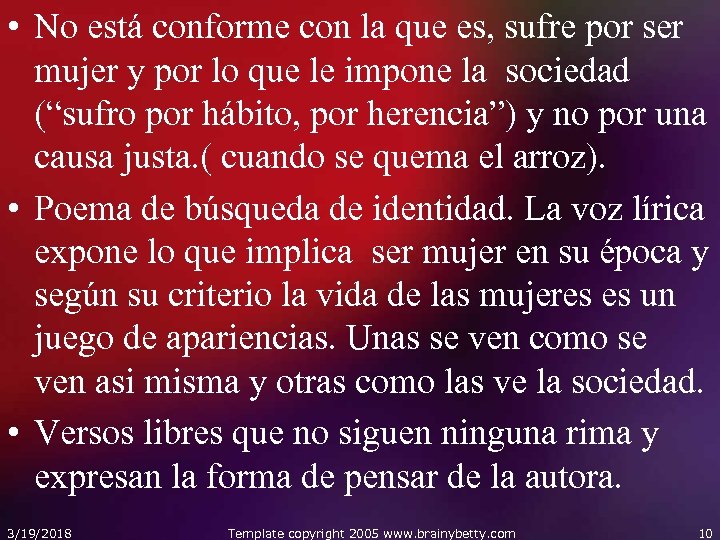 • No está conforme con la que es, sufre por ser mujer y por lo que le impone la sociedad (“sufro por hábito, por herencia”) y no por una causa justa.( cuando se quema el arroz).

• Poema de búsqueda de identidad. La voz lírica expone lo que implica ser mujer en su época y según su criterio la vida de las mujeres es un juego de apariencias. Unas se ven como se ven asi misma y otras como las ve la sociedad.

• Versos libres que no siguen ninguna rima y expresan la forma de pensar de la autora.

3/19/2018 Template copyright 2005 www.brainybetty.com 10